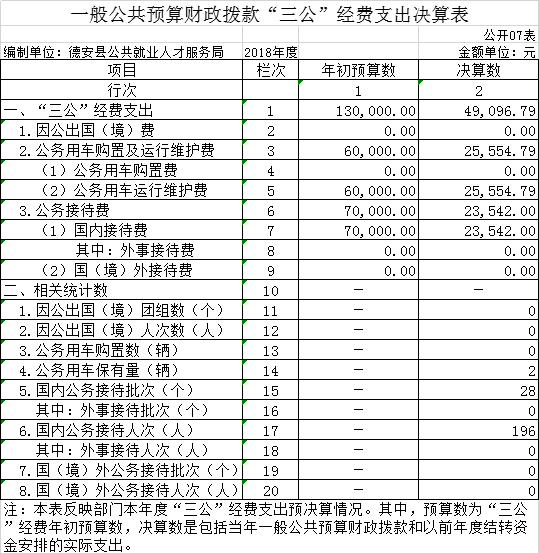 一般公共预算财政拨款“三公”经费支出决算表

公开07表

编制单位：德安县公共就业人才服务局　2018年度　金额单位：元

| 项目 | 栏次 | 年初预算数 | 决算数 |
|---|---|---|---|
| 行次 | | 1 | 2 |
| 一、“三公”经费支出 | 1 | 130,000.00 | 49,096.79 |
| 1.因公出国（境）费 | 2 | 0.00 | 0.00 |
| 2.公务用车购置及运行维护费 | 3 | 60,000.00 | 25,554.79 |
| （1）公务用车购置费 | 4 | 0.00 | 0.00 |
| （2）公务用车运行维护费 | 5 | 60,000.00 | 25,554.79 |
| 3.公务接待费 | 6 | 70,000.00 | 23,542.00 |
| （1）国内接待费 | 7 | 70,000.00 | 23,542.00 |
| 其中：外事接待费 | 8 | 0.00 | 0.00 |
| （2）国（境）外接待费 | 9 | 0.00 | 0.00 |
| 二、相关统计数 | 10 | — | — |
| 1.因公出国（境）团组数（个） | 11 | — | 0 |
| 2.因公出国（境）人次数（人） | 12 | — | 0 |
| 3.公务用车购置数（辆） | 13 | — | 0 |
| 4.公务用车保有量（辆） | 14 | — | 2 |
| 5.国内公务接待批次（个） | 15 | — | 28 |
| 其中：外事接待批次（个） | 16 | — | 0 |
| 6.国内公务接待人次（人） | 17 | — | 196 |
| 其中：外事接待人次（人） | 18 | — | 0 |
| 7.国（境）外公务接待批次（个） | 19 | — | 0 |
| 8.国（境）外公务接待人次（人） | 20 | — | 0 |

注：本表反映部门本年度“三公”经费支出预决算情况。其中，预算数为“三公”经费年初预算数，决算数是包括当年一般公共预算财政拨款和以前年度结转资金安排的实际支出。